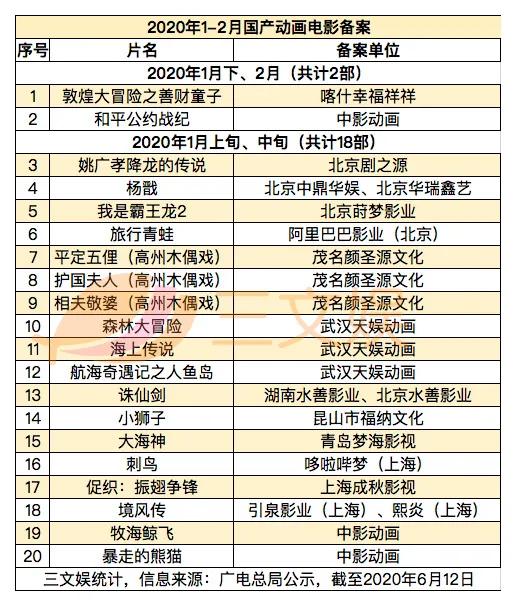 | 2020年1-2月国产动画电影备案 | | |
|---|---|---|
| 序号 | 片名 | 备案单位 |
| 2020年1月下、2月（共计2部） | | |
| 1 | 敦煌大冒险之善财童子 | 喀什幸福祥祥 |
| 2 | 和平公约战纪 | 中影动画 |
| 2020年1月上旬、中旬（共计18部） | | |
| 3 | 姚广孝降龙的传说 | 北京剧之源 |
| 4 | 杨戬 | 北京中鼎华娱、北京华瑞鑫艺 |
| 5 | 我是霸王龙2 | 北京莳梦影业 |
| 6 | 旅行青蛙 | 阿里巴巴影业（北京） |
| 7 | 平定五俚（高州木偶戏） | 茂名颜圣源文化 |
| 8 | 护国夫人（高州木偶戏） | 茂名颜圣源文化 |
| 9 | 相夫敬婆（高州木偶戏） | 茂名颜圣源文化 |
| 10 | 森林大冒险 | 武汉天娱动画 |
| 11 | 海上传说 | 武汉天娱动画 |
| 12 | 航海奇遇记之人鱼岛 | 武汉天娱动画 |
| 13 | 诛仙剑 | 湖南水善影业、北京水善影业 |
| 14 | 小狮子 | 昆山市福纳文化 |
| 15 | 大海神 | 青岛梦海影视 |
| 16 | 刺鸟 | 哆啦哔梦（上海） |
| 17 | 促织：振翅争锋 | 上海成秋影视 |
| 18 | 境风传 | 引泉影业（上海）、熙炎（上海） |
| 19 | 牧海鲸飞 | 中影动画 |
| 20 | 暴走的熊猫 | 中影动画 |
| 三文娱统计，信息来源：广电总局公示，截至2020年6月12日 | | |

三文